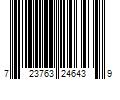 7 23763 24643 9